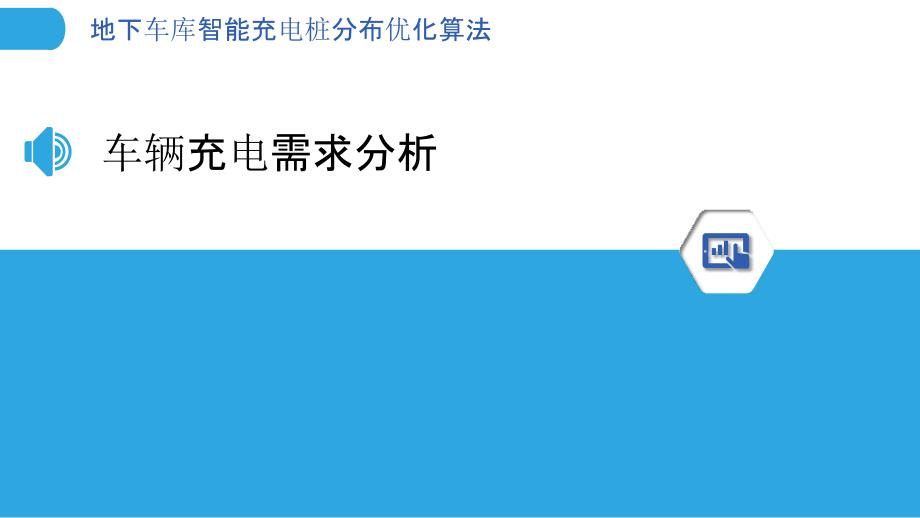 地下车库智能充电桩分布优化算法

车辆充电需求分析